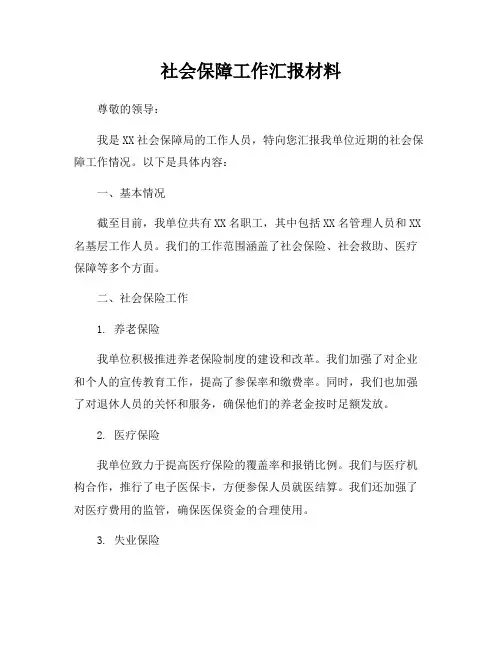 社会保障工作汇报材料

尊敬的领导：

我是XX社会保障局的工作人员，特向您汇报我单位近期的社会保障工作情况。以下是具体内容：

一、基本情况

截至目前，我单位共有XX名职工，其中包括XX名管理人员和XX名基层工作人员。我们的工作范围涵盖了社会保险、社会救助、医疗保障等多个方面。

二、社会保险工作

1. 养老保险

我单位积极推进养老保险制度的建设和改革。我们加强了对企业和个人的宣传教育工作，提高了参保率和缴费率。同时，我们也加强了对退休人员的关怀和服务，确保他们的养老金按时足额发放。

2. 医疗保险

我单位致力于提高医疗保险的覆盖率和报销比例。我们与医疗机构合作，推行了电子医保卡，方便参保人员就医结算。我们还加强了对医疗费用的监管，确保医保资金的合理使用。

3. 失业保险